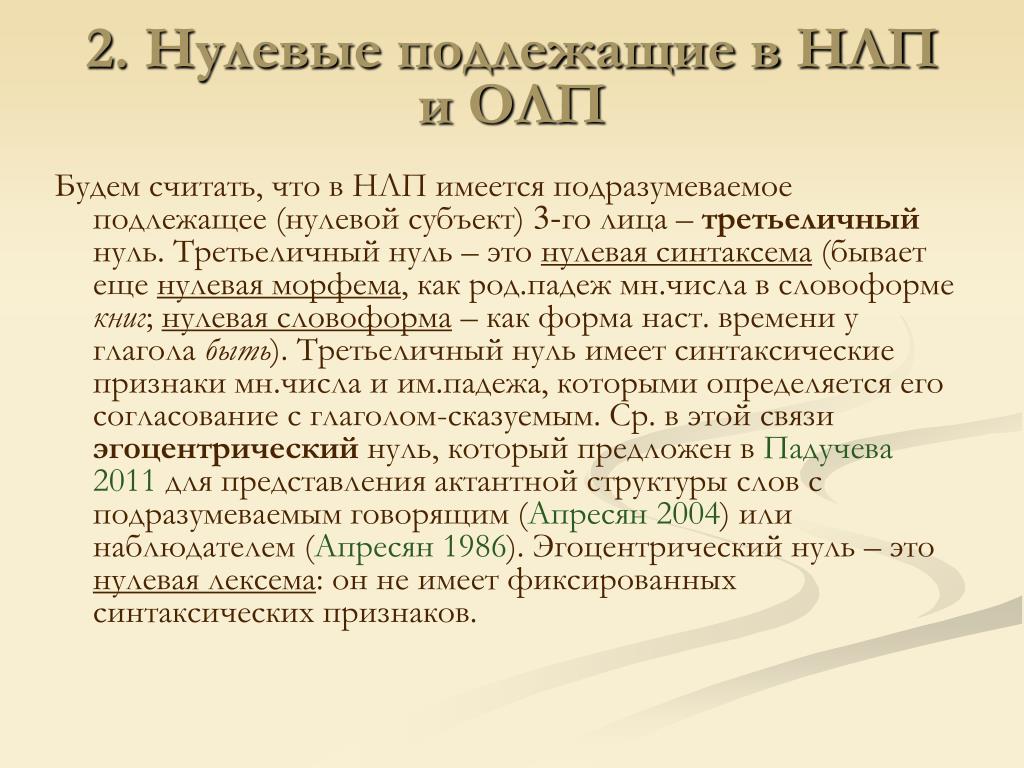 2. Нулевые подлежащие в НЛП и ОЛП

Будем считать, что в НЛП имеется подразумеваемое подлежащее (нулевой субъект) 3-го лица – третьеличный нуль. Третьеличный нуль – это нулевая синтаксема (бывает еще нулевая морфема, как род.падеж мн.числа в словоформе книг; нулевая словоформа – как форма наст. времени у глагола быть). Третьеличный нуль имеет синтаксические признаки мн.числа и им.падежа, которыми определяется его согласование с глаголом-сказуемым. Ср. в этой связи эгоцентрический нуль, который предложен в Падучева 2011 для представления актантной структуры слов с подразумеваемым говорящим (Апресян 2004) или наблюдателем (Апресян 1986). Эгоцентрический нуль – это нулевая лексема: он не имеет фиксированных синтаксических признаков.